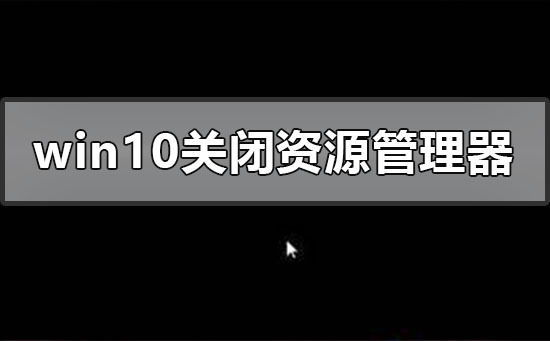 win10关闭资源管理器